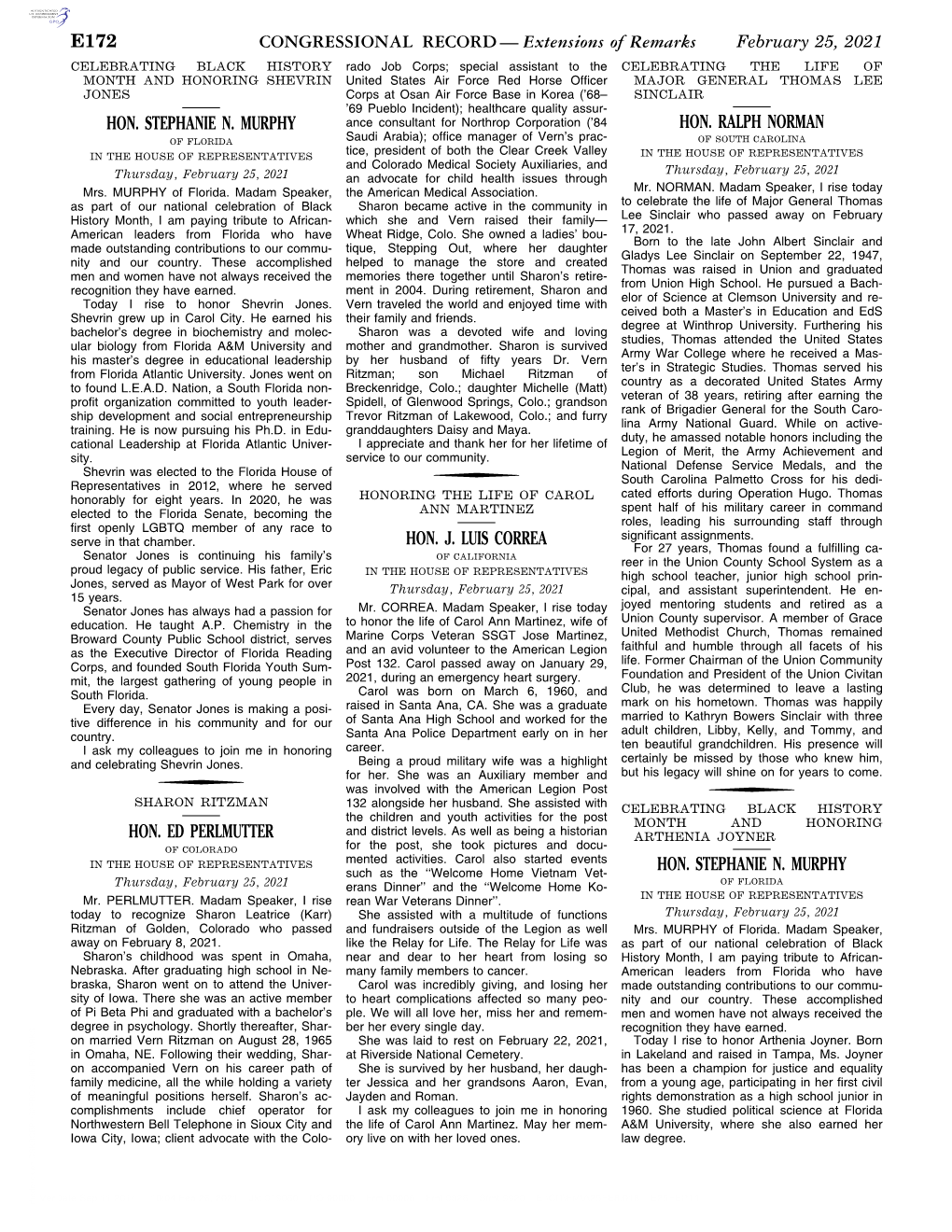 E172 CONGRESSIONAL RECORD — Extensions of Remarks February 25, 2021

CELEBRATING BLACK HISTORY MONTH AND HONORING SHEVRIN JONES

HON. STEPHANIE N. MURPHY

OF FLORIDA

IN THE HOUSE OF REPRESENTATIVES

Thursday, February 25, 2021

Mrs. MURPHY of Florida. Madam Speaker, as part of our national celebration of Black History Month, I am paying tribute to African-American leaders from Florida who have made outstanding contributions to our community and our country. These accomplished men and women have not always received the recognition they have earned.

Today I rise to honor Shevrin Jones. Shevrin grew up in Carol City. He earned his bachelor's degree in biochemistry and molecular biology from Florida A&M University and his master's degree in educational leadership from Florida Atlantic University. Jones went on to found L.E.A.D. Nation, a South Florida nonprofit organization committed to youth leadership development and social entrepreneurship training. He is now pursuing his Ph.D. in Educational Leadership at Florida Atlantic University.

Shevrin was elected to the Florida House of Representatives in 2012, where he served honorably for eight years. In 2020, he was elected to the Florida Senate, becoming the first openly LGBTQ member of any race to serve in that chamber.

Senator Jones is continuing his family's proud legacy of public service. His father, Eric Jones, served as Mayor of West Park for over 15 years.

Senator Jones has always had a passion for education. He taught A.P. Chemistry in the Broward County Public School district, serves as the Executive Director of Florida Reading Corps, and founded South Florida Youth Summit, the largest gathering of young people in South Florida.

Every day, Senator Jones is making a positive difference in his community and for our country.

I ask my colleagues to join me in honoring and celebrating Shevrin Jones.

SHARON RITZMAN

HON. ED PERLMUTTER

OF COLORADO

IN THE HOUSE OF REPRESENTATIVES

Thursday, February 25, 2021

Mr. PERLMUTTER. Madam Speaker, I rise today to recognize Sharon Leatrice (Karr) Ritzman of Golden, Colorado who passed away on February 8, 2021.

Sharon's childhood was spent in Omaha, Nebraska. After graduating high school in Nebraska, Sharon went on to attend the University of Iowa. There she was an active member of Pi Beta Phi and graduated with a bachelor's degree in psychology. Shortly thereafter, Sharon married Vern Ritzman on August 28, 1965 in Omaha, NE. Following their wedding, Sharon accompanied Vern on his career path of family medicine, all the while holding a variety of meaningful positions herself. Sharon's accomplishments include chief operator for Northwestern Bell Telephone in Sioux City and Iowa City, Iowa; client advocate with the Colorado Job Corps; special assistant to the United States Air Force Red Horse Officer Corps at Osan Air Force Base in Korea ('68–'69 Pueblo Incident); healthcare quality assurance consultant for Northrop Corporation ('84 Saudi Arabia); office manager of Vern's practice, president of both the Clear Creek Valley and Colorado Medical Society Auxiliaries, and an advocate for child health issues through the American Medical Association.

Sharon became active in the community in which she and Vern raised their family—Wheat Ridge, Colo. She owned a ladies' boutique, Stepping Out, where her daughter helped to manage the store and created memories there together until Sharon's retirement in 2004. During retirement, Sharon and Vern traveled the world and enjoyed time with their family and friends.

Sharon was a devoted wife and loving mother and grandmother. Sharon is survived by her husband of fifty years Dr. Vern Ritzman; son Michael Ritzman of Breckenridge, Colo.; daughter Michelle (Matt) Spidell, of Glenwood Springs, Colo.; grandson Trevor Ritzman of Lakewood, Colo.; and furry granddaughters Daisy and Maya.

I appreciate and thank her for her lifetime of service to our community.

HONORING THE LIFE OF CAROL ANN MARTINEZ

HON. J. LUIS CORREA

OF CALIFORNIA

IN THE HOUSE OF REPRESENTATIVES

Thursday, February 25, 2021

Mr. CORREA. Madam Speaker, I rise today to honor the life of Carol Ann Martinez, wife of Marine Corps Veteran SSGT Jose Martinez, and an avid volunteer to the American Legion Post 132. Carol passed away on January 29, 2021, during an emergency heart surgery.

Carol was born on March 6, 1960, and raised in Santa Ana, CA. She was a graduate of Santa Ana High School and worked for the Santa Ana Police Department early on in her career.

Being a proud military wife was a highlight for her. She was an Auxiliary member and was involved with the American Legion Post 132 alongside her husband. She assisted with the children and youth activities for the post and district levels. As well as being a historian for the post, she took pictures and documented activities. Carol also started events such as the ''Welcome Home Vietnam Veterans Dinner'' and the ''Welcome Home Korean War Veterans Dinner''.

She assisted with a multitude of functions and fundraisers outside of the Legion as well like the Relay for Life. The Relay for Life was near and dear to her heart from losing so many family members to cancer.

Carol was incredibly giving, and losing her to heart complications affected so many people. We will all love her, miss her and remember her every single day.

She was laid to rest on February 22, 2021, at Riverside National Cemetery.

She is survived by her husband, her daughter Jessica and her grandsons Aaron, Evan, Jayden and Roman.

I ask my colleagues to join me in honoring the life of Carol Ann Martinez. May her memory live on with her loved ones.

CELEBRATING THE LIFE OF MAJOR GENERAL THOMAS LEE SINCLAIR

HON. RALPH NORMAN

OF SOUTH CAROLINA

IN THE HOUSE OF REPRESENTATIVES

Thursday, February 25, 2021

Mr. NORMAN. Madam Speaker, I rise today to celebrate the life of Major General Thomas Lee Sinclair who passed away on February 17, 2021.

Born to the late John Albert Sinclair and Gladys Lee Sinclair on September 22, 1947, Thomas was raised in Union and graduated from Union High School. He pursued a Bachelor of Science at Clemson University and received both a Master's in Education and EdS degree at Winthrop University. Furthering his studies, Thomas attended the United States Army War College where he received a Master's in Strategic Studies. Thomas served his country as a decorated United States Army veteran of 38 years, retiring after earning the rank of Brigadier General for the South Carolina Army National Guard. While on active-duty, he amassed notable honors including the Legion of Merit, the Army Achievement and National Defense Service Medals, and the South Carolina Palmetto Cross for his dedicated efforts during Operation Hugo. Thomas spent half of his military career in command roles, leading his surrounding staff through significant assignments.

For 27 years, Thomas found a fulfilling career in the Union County School System as a high school teacher, junior high school principal, and assistant superintendent. He enjoyed mentoring students and retired as a Union County supervisor. A member of Grace United Methodist Church, Thomas remained faithful and humble through all facets of his life. Former Chairman of the Union Community Foundation and President of the Union Civitan Club, he was determined to leave a lasting mark on his hometown. Thomas was happily married to Kathryn Bowers Sinclair with three adult children, Libby, Kelly, and Tommy, and ten beautiful grandchildren. His presence will certainly be missed by those who knew him, but his legacy will shine on for years to come.

CELEBRATING BLACK HISTORY MONTH AND HONORING ARTHENIA JOYNER

HON. STEPHANIE N. MURPHY

OF FLORIDA

IN THE HOUSE OF REPRESENTATIVES

Thursday, February 25, 2021

Mrs. MURPHY of Florida. Madam Speaker, as part of our national celebration of Black History Month, I am paying tribute to African-American leaders from Florida who have made outstanding contributions to our community and our country. These accomplished men and women have not always received the recognition they have earned.

Today I rise to honor Arthenia Joyner. Born in Lakeland and raised in Tampa, Ms. Joyner has been a champion for justice and equality from a young age, participating in her first civil rights demonstration as a high school junior in 1960. She studied political science at Florida A&M University, where she also earned her law degree.